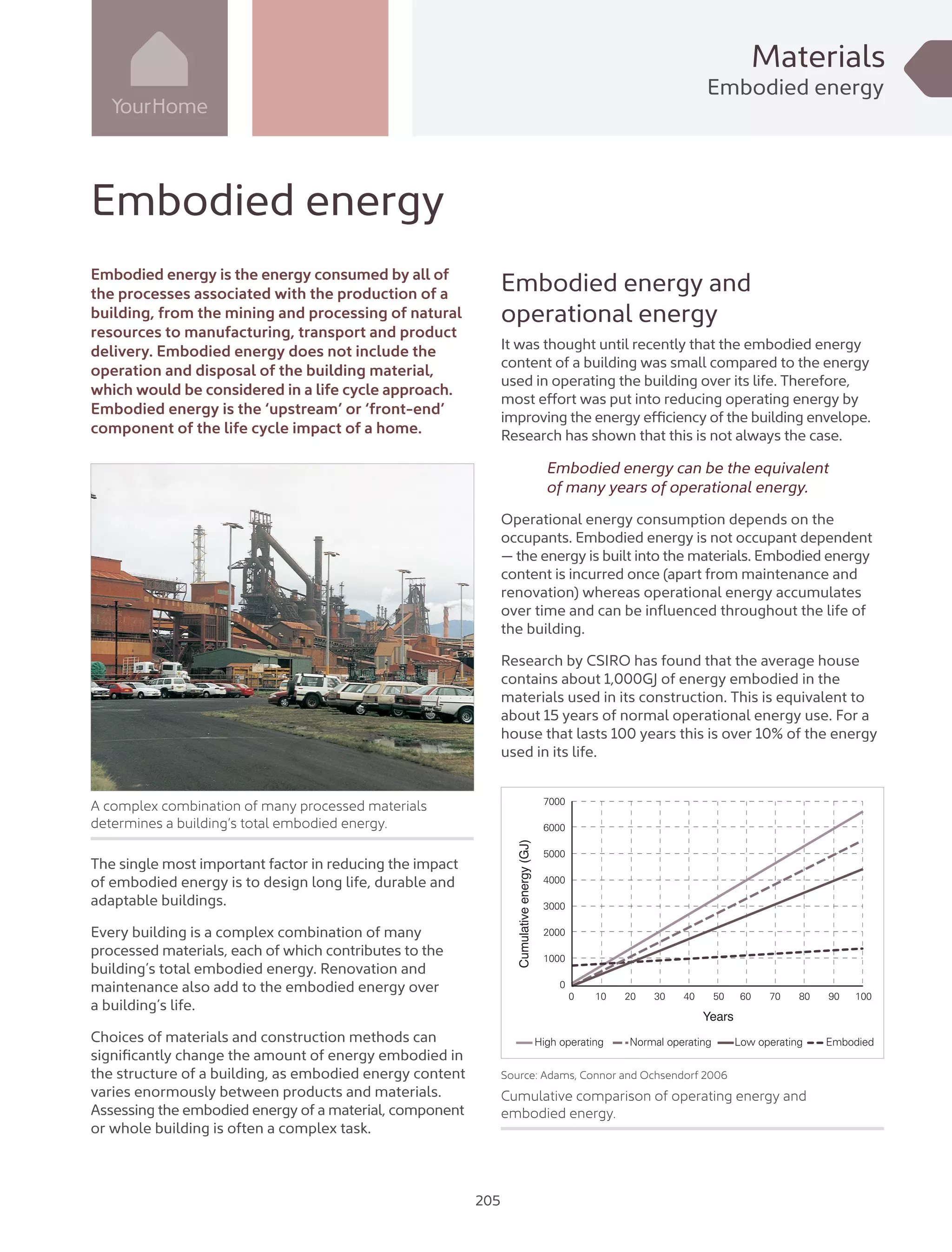 YourHome

Materials
Embodied energy

Embodied energy

Embodied energy is the energy consumed by all of the processes associated with the production of a building, from the mining and processing of natural resources to manufacturing, transport and product delivery. Embodied energy does not include the operation and disposal of the building material, which would be considered in a life cycle approach. Embodied energy is the 'upstream' or 'front-end' component of the life cycle impact of a home.

A complex combination of many processed materials determines a building's total embodied energy.

The single most important factor in reducing the impact of embodied energy is to design long life, durable and adaptable buildings.

Every building is a complex combination of many processed materials, each of which contributes to the building's total embodied energy. Renovation and maintenance also add to the embodied energy over a building's life.

Choices of materials and construction methods can significantly change the amount of energy embodied in the structure of a building, as embodied energy content varies enormously between products and materials. Assessing the embodied energy of a material, component or whole building is often a complex task.

Embodied energy and operational energy

It was thought until recently that the embodied energy content of a building was small compared to the energy used in operating the building over its life. Therefore, most effort was put into reducing operating energy by improving the energy efficiency of the building envelope. Research has shown that this is not always the case.

Embodied energy can be the equivalent of many years of operational energy.

Operational energy consumption depends on the occupants. Embodied energy is not occupant dependent — the energy is built into the materials. Embodied energy content is incurred once (apart from maintenance and renovation) whereas operational energy accumulates over time and can be influenced throughout the life of the building.

Research by CSIRO has found that the average house contains about 1,000GJ of energy embodied in the materials used in its construction. This is equivalent to about 15 years of normal operational energy use. For a house that lasts 100 years this is over 10% of the energy used in its life.

Cumulative energy (GJ)
7000
6000
5000
4000
3000
2000
1000
0
0 10 20 30 40 50 60 70 80 90 100
Years
High operating Normal operating Low operating Embodied

Source: Adams, Connor and Ochsendorf 2006
Cumulative comparison of operating energy and embodied energy.

205